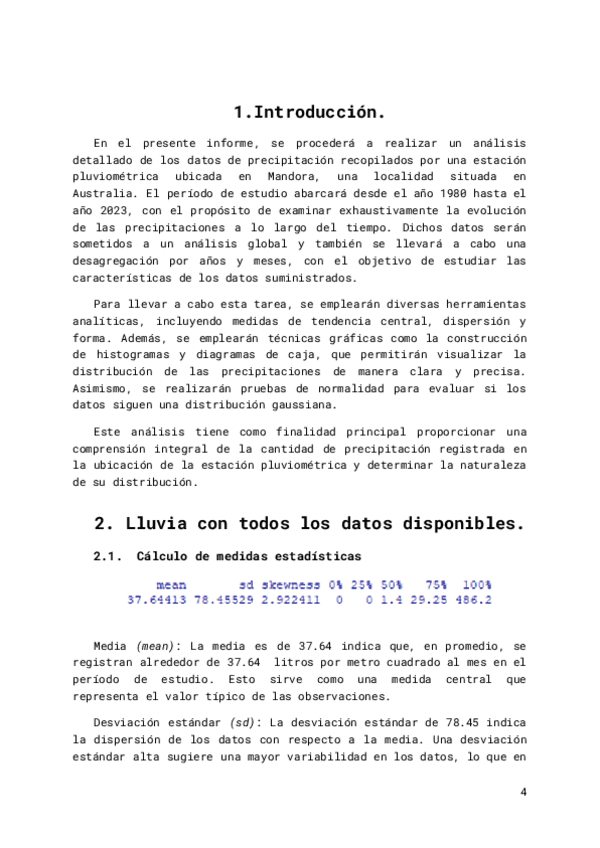 1.Introducción.

En el presente informe, se procederá a realizar un análisis detallado de los datos de precipitación recopilados por una estación pluviométrica ubicada en Mandora, una localidad situada en Australia. El período de estudio abarcará desde el año 1980 hasta el año 2023, con el propósito de examinar exhaustivamente la evolución de las precipitaciones a lo largo del tiempo. Dichos datos serán sometidos a un análisis global y también se llevará a cabo una desagregación por años y meses, con el objetivo de estudiar las características de los datos suministrados.

Para llevar a cabo esta tarea, se emplearán diversas herramientas analíticas, incluyendo medidas de tendencia central, dispersión y forma. Además, se emplearán técnicas gráficas como la construcción de histogramas y diagramas de caja, que permitirán visualizar la distribución de las precipitaciones de manera clara y precisa. Asimismo, se realizarán pruebas de normalidad para evaluar si los datos siguen una distribución gaussiana.

Este análisis tiene como finalidad principal proporcionar una comprensión integral de la cantidad de precipitación registrada en la ubicación de la estación pluviométrica y determinar la naturaleza de su distribución.

2. Lluvia con todos los datos disponibles.

2.1. Cálculo de medidas estadísticas

| mean | sd | skewness | 0% | 25% | 50% | 75% | 100% |
|---|---|---|---|---|---|---|---|
| 37.64413 | 78.45529 | 2.922411 | 0 | 0 | 1.4 | 29.25 | 486.2 |

Media (mean): La media es de 37.64 indica que, en promedio, se registran alrededor de 37.64 litros por metro cuadrado al mes en el período de estudio. Esto sirve como una medida central que representa el valor típico de las observaciones.

Desviación estándar (sd): La desviación estándar de 78.45 indica la dispersión de los datos con respecto a la media. Una desviación estándar alta sugiere una mayor variabilidad en los datos, lo que en

4